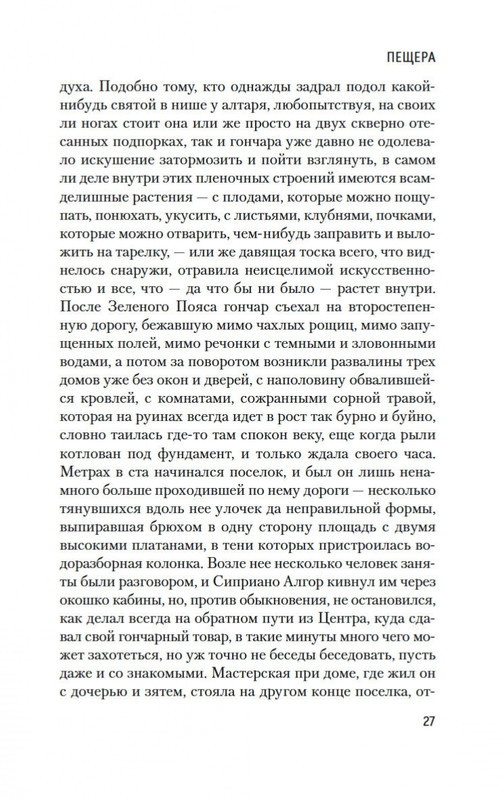 ПЕЩЕРА

духа. Подобно тому, кто однажды задрал подол какой-нибудь святой в нише у алтаря, любопытствуя, на своих ли ногах стоит она или же просто на двух скверно отесанных подпорках, так и гончара уже давно не одолевало искушение затормозить и пойти взглянуть, в самом ли деле внутри этих пленочных строений имеются всамделишные растения — с плодами, которые можно пощупать, понюхать, укусить, с листьями, клубнями, почками, которые можно отварить, чем-нибудь заправить и выложить на тарелку, — или же давящая тоска всего, что виднелось снаружи, отравила неисцелимой искусственностью и все, что — да что бы ни было — растет внутри. После Зеленого Пояса гончар съехал на второстепенную дорогу, бежавшую мимо чахлых рощиц, мимо запущенных полей, мимо речонки с темными и зловонными водами, а потом за поворотом возникли развалины трех домов уже без окон и дверей, с наполовину обвалившейся кровлей, с комнатами, сожранными сорной травой, которая на руинах всегда идет в рост так бурно и буйно, словно таилась где-то там спокон веку, еще когда рыли котлован под фундамент, и только ждала своего часа. Метрах в ста начинался поселок, и был он лишь ненамного больше проходившей по нему дороги — несколько тянувшихся вдоль нее улочек да неправильной формы, выпиравшая брюхом в одну сторону площадь с двумя высокими платанами, в тени которых пристроилась водоразборная колонка. Возле нее несколько человек заняты были разговором, и Сиприано Алгор кивнул им через окошко кабины, но, против обыкновения, не остановился, как делал всегда на обратном пути из Центра, куда сдавал свой гончарный товар, в такие минуты много чего может захотеться, но уж точно не беседы беседовать, пусть даже и со знакомыми. Мастерская при доме, где жил он с дочерью и зятем, стояла на другом конце поселка, от-

27